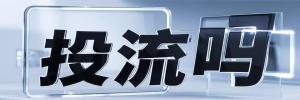 投流吗